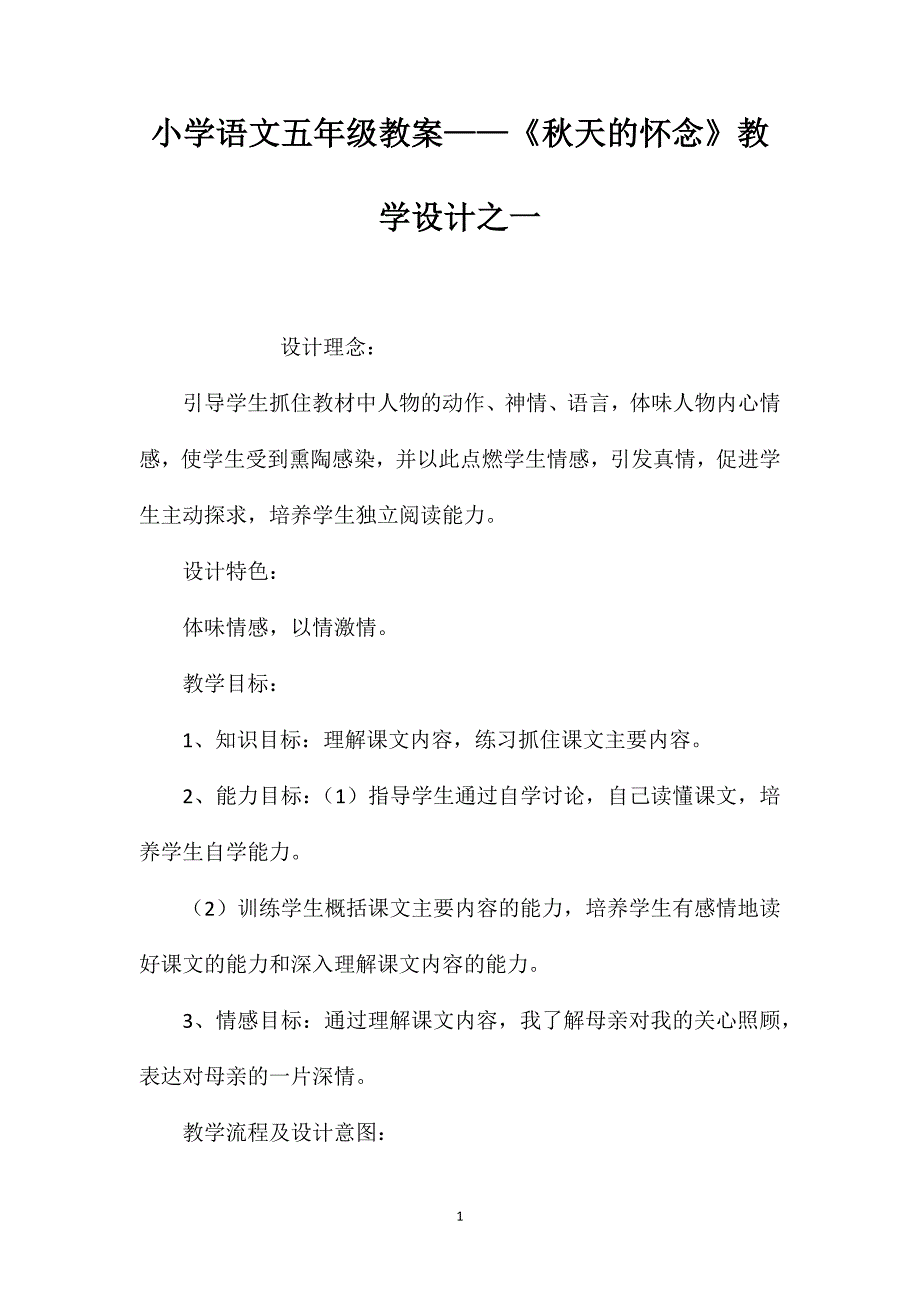 小学语文五年级教案——《秋天的怀念》教学设计之一

设计理念：

引导学生抓住教材中人物的动作、神情、语言，体味人物内心情感，使学生受到熏陶感染，并以此点燃学生情感，引发真情，促进学生主动探求，培养学生独立阅读能力。

设计特色：

体味情感，以情激情。

教学目标：

1、知识目标：理解课文内容，练习抓住课文主要内容。

2、能力目标：（1）指导学生通过自学讨论，自己读懂课文，培养学生自学能力。

（2）训练学生概括课文主要内容的能力，培养学生有感情地读好课文的能力和深入理解课文内容的能力。

3、情感目标：通过理解课文内容，我了解母亲对我的关心照顾，表达对母亲的一片深情。

教学流程及设计意图：

1